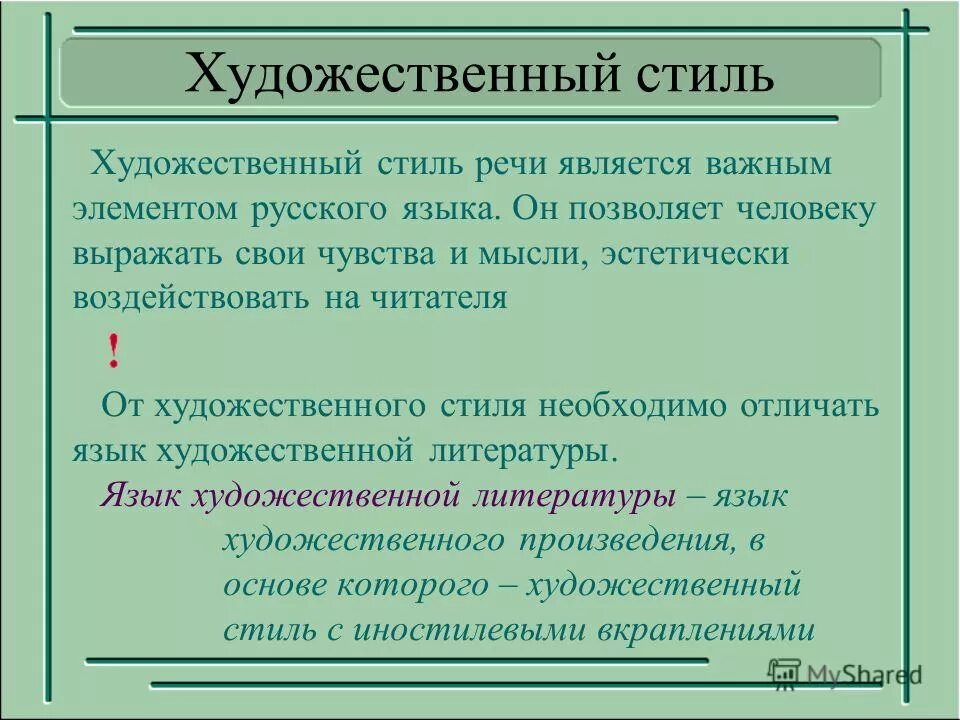 Художественный стиль

Художественный стиль речи является важным элементом русского языка. Он позволяет человеку выражать свои чувства и мысли, эстетически воздействовать на читателя

!

От художественного стиля необходимо отличать язык художественной литературы.

Язык художественной литературы – язык художественного произведения, в основе которого – художественный стиль с иностилевыми вкраплениями

MyShared